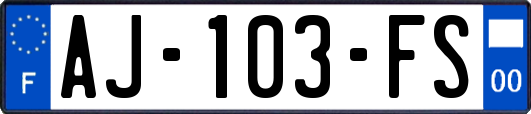 F
AJ-103-FS
00